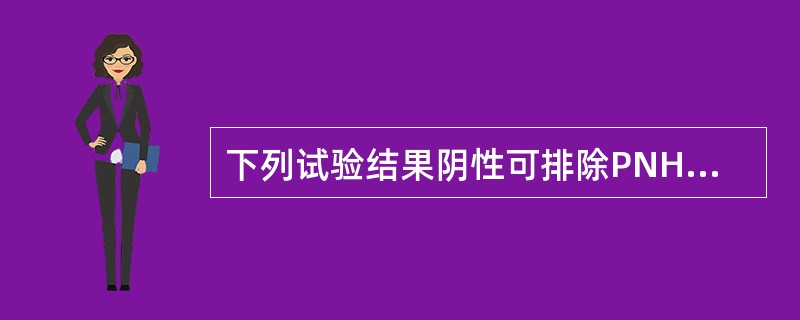 下列试验结果阴性可排除PNH...